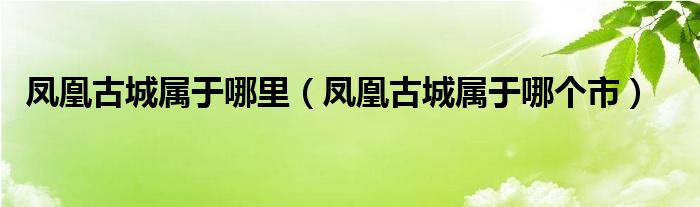 凤凰古城属于哪里（凤凰古城属于哪个市）